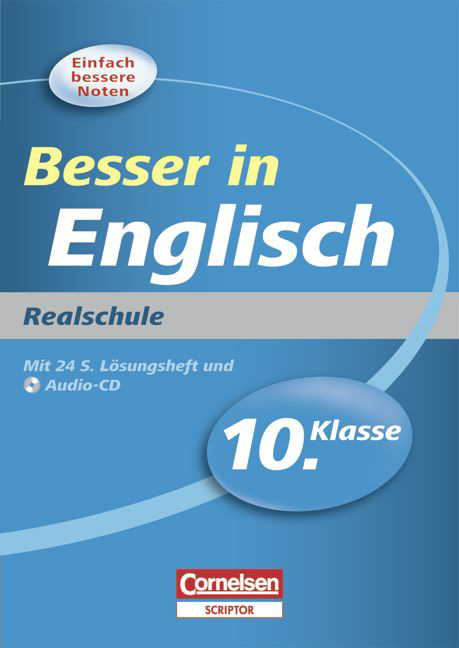 Einfach bessere Noten

Besser in Englisch

Realschule

Mit 24 S. Lösungsheft und Audio-CD

10. Klasse

Cornelsen
SCRIPTOR